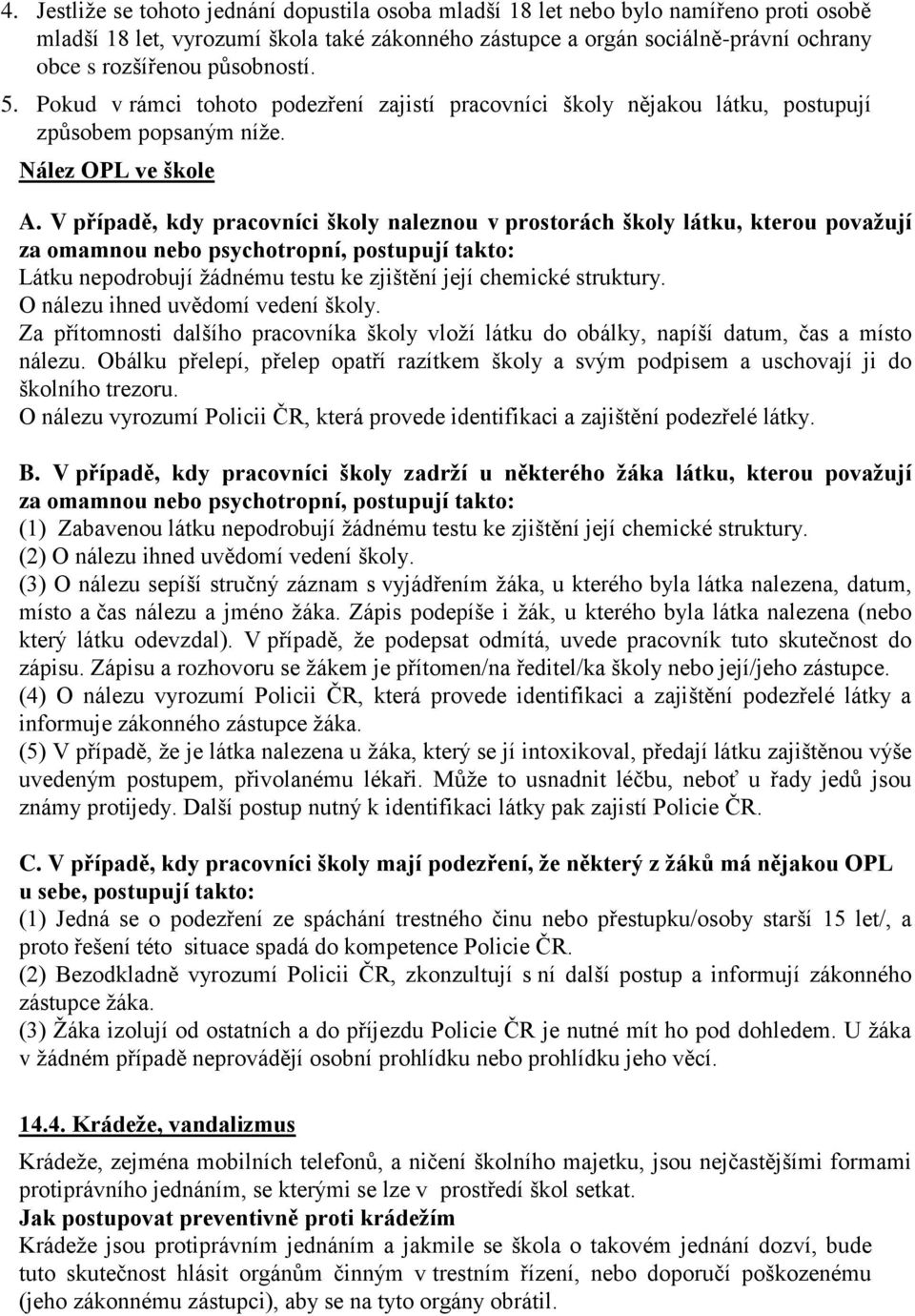 4. Jestliže se tohoto jednání dopustila osoba mladší 18 let nebo bylo namířeno proti osobě mladší 18 let, vyrozumí škola také zákonného zástupce a orgán sociálně-právní ochrany obce s rozšířenou působností.

5. Pokud v rámci tohoto podezření zajistí pracovníci školy nějakou látku, postupují způsobem popsaným níže.

Nález OPL ve škole

A. V případě, kdy pracovníci školy naleznou v prostorách školy látku, kterou považují za omamnou nebo psychotropní, postupují takto:
Látku nepodrobují žádnému testu ke zjištění její chemické struktury.
O nálezu ihned uvědomí vedení školy.
Za přítomnosti dalšího pracovníka školy vloží látku do obálky, napíší datum, čas a místo nálezu. Obálku přelepí, přelep opatří razítkem školy a svým podpisem a uschovají ji do školního trezoru.
O nálezu vyrozumí Policii ČR, která provede identifikaci a zajištění podezřelé látky.

B. V případě, kdy pracovníci školy zadrží u některého žáka látku, kterou považují za omamnou nebo psychotropní, postupují takto:
(1) Zabavenou látku nepodrobují žádnému testu ke zjištění její chemické struktury.
(2) O nálezu ihned uvědomí vedení školy.
(3) O nálezu sepíší stručný záznam s vyjádřením žáka, u kterého byla látka nalezena, datum, místo a čas nálezu a jméno žáka. Zápis podepíše i žák, u kterého byla látka nalezena (nebo který látku odevzdal). V případě, že podepsat odmítá, uvede pracovník tuto skutečnost do zápisu. Zápisu a rozhovoru se žákem je přítomen/na ředitel/ka školy nebo její/jeho zástupce.
(4) O nálezu vyrozumí Policii ČR, která provede identifikaci a zajištění podezřelé látky a informuje zákonného zástupce žáka.
(5) V případě, že je látka nalezena u žáka, který se jí intoxikoval, předají látku zajištěnou výše uvedeným postupem, přivolanému lékaři. Může to usnadnit léčbu, neboť u řady jedů jsou známy protijedy. Další postup nutný k identifikaci látky pak zajistí Policie ČR.

C. V případě, kdy pracovníci školy mají podezření, že některý z žáků má nějakou OPL u sebe, postupují takto:
(1) Jedná se o podezření ze spáchání trestného činu nebo přestupku/osoby starší 15 let/, a proto řešení této situace spadá do kompetence Policie ČR.
(2) Bezodkladně vyrozumí Policii ČR, zkonzultují s ní další postup a informují zákonného zástupce žáka.
(3) Žáka izolují od ostatních a do příjezdu Policie ČR je nutné mít ho pod dohledem. U žáka v žádném případě neprovádějí osobní prohlídku nebo prohlídku jeho věcí.

14.4. Krádeže, vandalizmus

Krádeže, zejména mobilních telefonů, a ničení školního majetku, jsou nejčastějšími formami protiprávního jednáním, se kterými se lze v prostředí škol setkat.
Jak postupovat preventivně proti krádežím
Krádeže jsou protiprávním jednáním a jakmile se škola o takovém jednání dozví, bude tuto skutečnost hlásit orgánům činným v trestním řízení, nebo doporučí poškozenému (jeho zákonnému zástupci), aby se na tyto orgány obrátil.